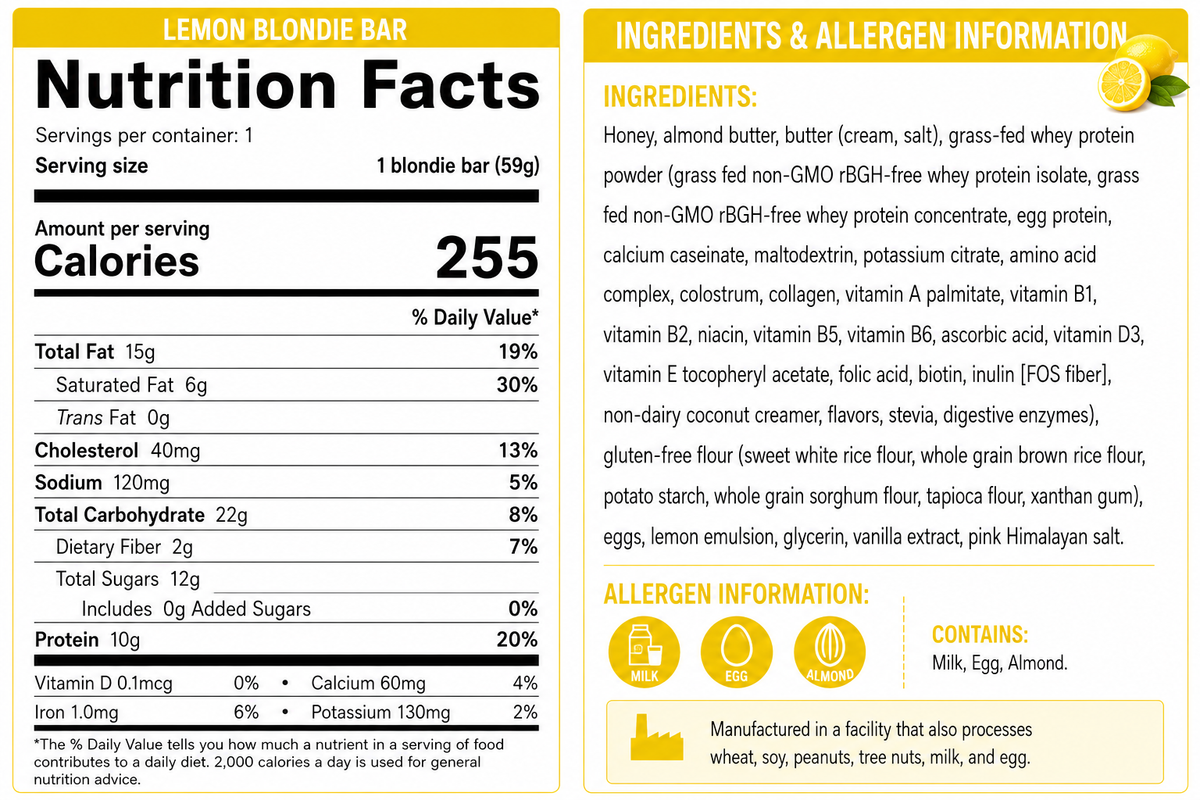 LEMON BLONDIE BAR

Nutrition Facts

Servings per container: 1

Serving size 1 blondie bar (59g)

Amount per serving

Calories 255

% Daily Value*

Total Fat 15g 19%

Saturated Fat 6g 30%

Trans Fat 0g

Cholesterol 40mg 13%

Sodium 120mg 5%

Total Carbohydrate 22g 8%

Dietary Fiber 2g 7%

Total Sugars 12g

Includes 0g Added Sugars 0%

Protein 10g 20%

Vitamin D 0.1mcg 0% • Calcium 60mg 4%

Iron 1.0mg 6% • Potassium 130mg 2%

*The % Daily Value tells you how much a nutrient in a serving of food contributes to a daily diet. 2,000 calories a day is used for general nutrition advice.

INGREDIENTS & ALLERGEN INFORMATION

INGREDIENTS:

Honey, almond butter, butter (cream, salt), grass-fed whey protein powder (grass fed non-GMO rBGH-free whey protein isolate, grass fed non-GMO rBGH-free whey protein concentrate, egg protein, calcium caseinate, maltodextrin, potassium citrate, amino acid complex, colostrum, collagen, vitamin A palmitate, vitamin B1, vitamin B2, niacin, vitamin B5, vitamin B6, ascorbic acid, vitamin D3, vitamin E tocopheryl acetate, folic acid, biotin, inulin [FOS fiber], non-dairy coconut creamer, flavors, stevia, digestive enzymes), gluten-free flour (sweet white rice flour, whole grain brown rice flour, potato starch, whole grain sorghum flour, tapioca flour, xanthan gum), eggs, lemon emulsion, glycerin, vanilla extract, pink Himalayan salt.

ALLERGEN INFORMATION:

MILK EGG ALMOND

CONTAINS:
Milk, Egg, Almond.

Manufactured in a facility that also processes wheat, soy, peanuts, tree nuts, milk, and egg.